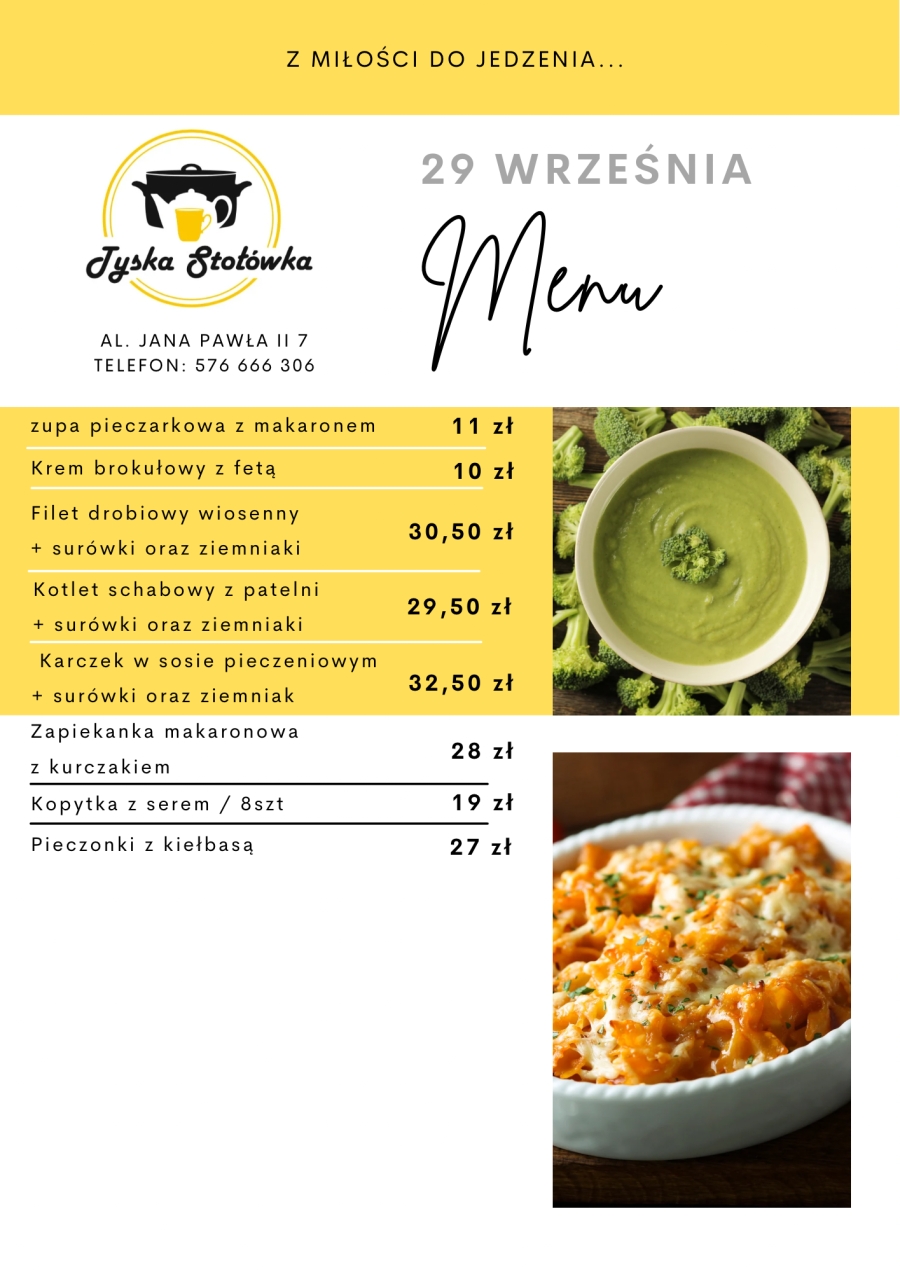 Z MIŁOŚCI DO JEDZENIA...

Tyska Stołówka

AL. JANA PAWŁA II 7
TELEFON: 576 666 306

29 WRZEŚNIA

Menu

| | |
|---|---|
| zupa pieczarkowa z makaronem | 11 zł |
| Krem brokułowy z fetą | 10 zł |
| Filet drobiowy wiosenny + surówki oraz ziemniaki | 30,50 zł |
| Kotlet schabowy z patelni + surówki oraz ziemniaki | 29,50 zł |
| Karczek w sosie pieczeniowym + surówki oraz ziemniak | 32,50 zł |
| Zapiekanka makaronowa z kurczakiem | 28 zł |
| Kopytka z serem / 8szt | 19 zł |
| Pieczonki z kiełbasą | 27 zł |